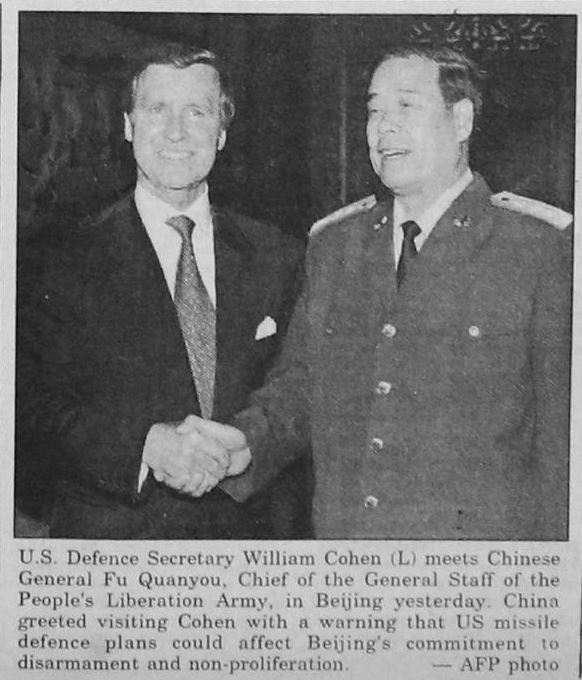 U.S. Defence Secretary William Cohen (L) meets Chinese General Fu Quanyou, Chief of the General Staff of the People's Liberation Army, in Beijing yesterday. China greeted visiting Cohen with a warning that US missile defence plans could affect Beijing's commitment to disarmament and non-proliferation. — AFP photo